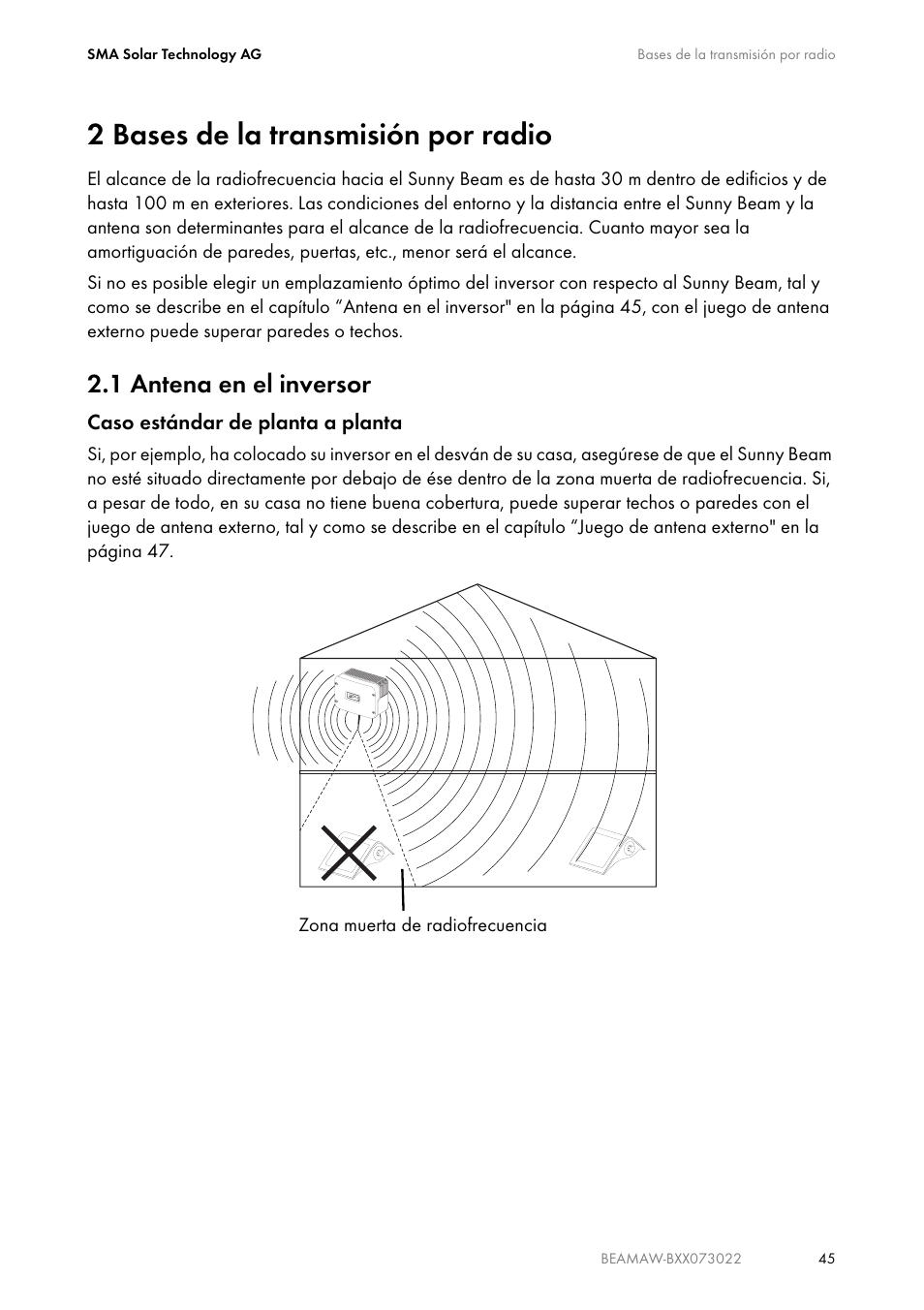 SMA Solar Technology AG

Bases de la transmisión por radio

2 Bases de la transmisión por radio

El alcance de la radiofrecuencia hacia el Sunny Beam es de hasta 30 m dentro de edificios y de hasta 100 m en exteriores. Las condiciones del entorno y la distancia entre el Sunny Beam y la antena son determinantes para el alcance de la radiofrecuencia. Cuanto mayor sea la amortiguación de paredes, puertas, etc., menor será el alcance.

Si no es posible elegir un emplazamiento óptimo del inversor con respecto al Sunny Beam, tal y como se describe en el capítulo “Antena en el inversor" en la página 45, con el juego de antena externo puede superar paredes o techos.

2.1 Antena en el inversor

Caso estándar de planta a planta

Si, por ejemplo, ha colocado su inversor en el desván de su casa, asegúrese de que el Sunny Beam no esté situado directamente por debajo de ése dentro de la zona muerta de radiofrecuencia. Si, a pesar de todo, en su casa no tiene buena cobertura, puede superar techos o paredes con el juego de antena externo, tal y como se describe en el capítulo “Juego de antena externo" en la página 47.

Zona muerta de radiofrecuencia

BEAMAW-BXX073022

45